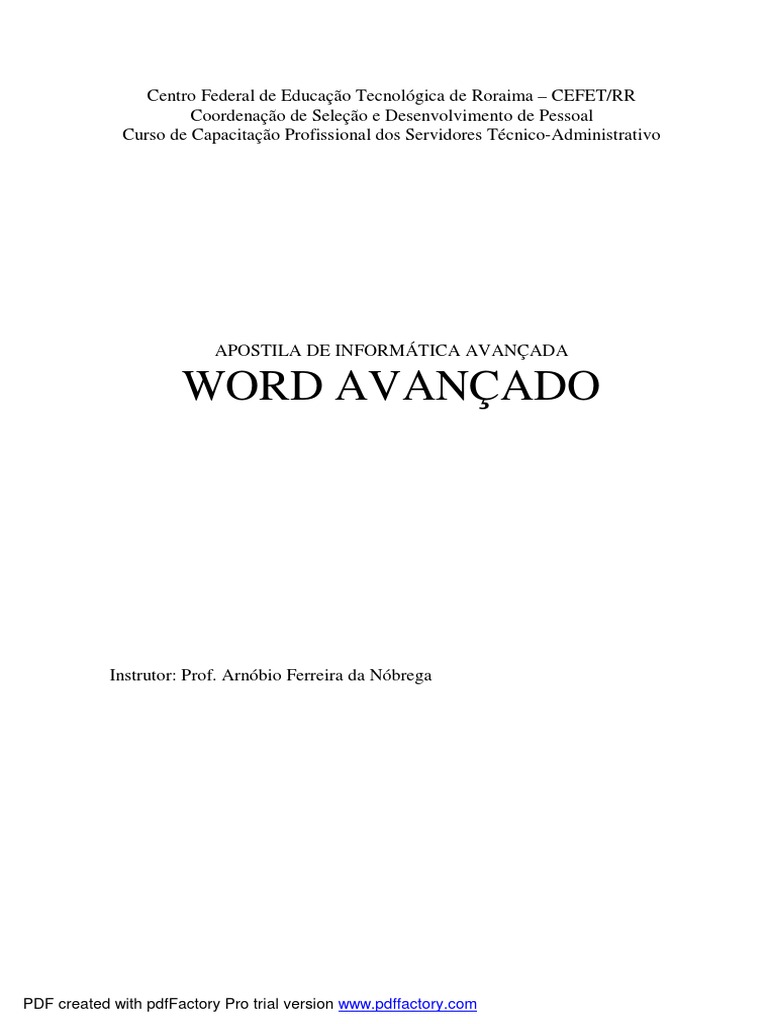 Centro Federal de Educação Tecnológica de Roraima – CEFET/RR
Coordenação de Seleção e Desenvolvimento de Pessoal
Curso de Capacitação Profissional dos Servidores Técnico-Administrativo

APOSTILA DE INFORMÁTICA AVANÇADA
WORD AVANÇADO

Instrutor: Prof. Arnóbio Ferreira da Nóbrega

PDF created with pdfFactory Pro trial version www.pdffactory.com